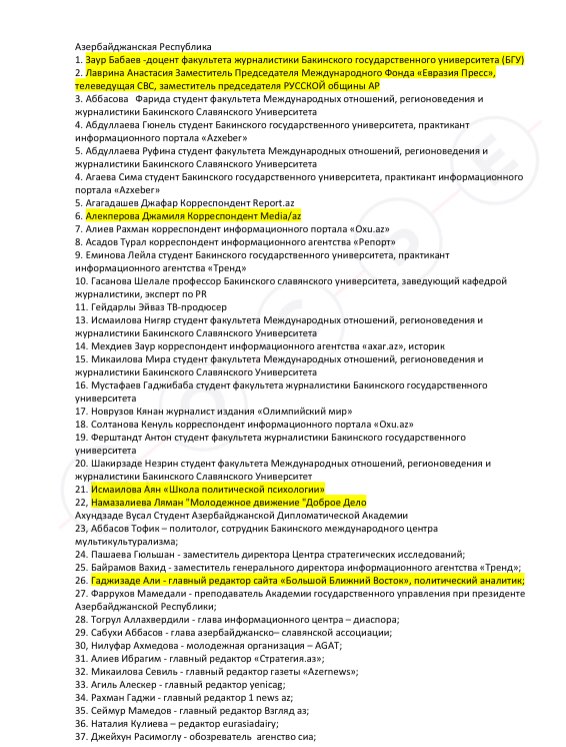 Азербайджанская Республика
1. Заур Бабаев -доцент факультета журналистики Бакинского государственного университета (БГУ)
2. Лаврина Анастасия Заместитель Председателя Международного Фонда «Евразия Пресс», телеведущая СВС, заместитель председателя РУССКОЙ общины АР
3. Аббасова Фарида студент факультета Международных отношений, регионоведения и журналистики Бакинского Славянского Университета
4. Абдуллаева Гюнель студент Бакинского государственного университета, практикант информационного портала «Azxeber»
5. Абдуллаева Руфина студент факультета Международных отношений, регионоведения и журналистики Бакинского Славянского Университета
4. Агаева Сима студент Бакинского государственного университета, практикант информационного портала «Azxeber»
5. Агагадашев Джафар Корреспондент Report.az
6. Алекперова Джамиля Корреспондент Media/az
7. Алиев Рахман корреспондент информационного портала «Oxu.az»
8. Асадов Турал корреспондент информационного агентства «Репорт»
9. Еминова Лейла студент Бакинского государственного университета, практикант информационного агентства «Тренд»
10. Гасанова Шелале профессор Бакинского славянского университета, заведующий кафедрой журналистики, эксперт по PR
11. Гейдарлы Эйваз ТВ-продюсер
13. Исмаилова Нигяр студент факультета Международных отношений, регионоведения и журналистики Бакинского Славянского Университета
14. Мехдиев Заур корреспондент информационного агентства «axar.az», историк
15. Микаилова Мира студент факультета Международных отношений, регионоведения и журналистики Бакинского Славянского Университета
16. Мустафаев Гаджибаба студент факультета журналистики Бакинского государственного университета
17. Новрузов Кянан журналист издания «Олимпийский мир»
18. Солтанова Кенуль корреспондент информационного портала «Oxu.az»
19. Ферштандт Антон студент факультета журналистики Бакинского государственного университета
20. Шакирзаде Незрин студент факультета Международных отношений, регионоведения и журналистики Бакинского Славянского Университет
21. Исмаилова Аян «Школа политической психологии»
22, Намазалиева Ляман "Молодежное движение "Доброе Дело
Ахундзаде Вусал Студент Азербайджанской Дипломатической Академии
23, Аббасов Тофик – политолог, сотрудник Бакинского международного центра мультикультурализма;
24. Пашаева Гюльшан - заместитель директора Центра стратегических исследований;
25. Байрамов Вахид - заместитель генерального директора информационного агентства «Тренд»;
26. Гаджизаде Али - главный редактор сайта «Большой Ближний Восток», политический аналитик;
27. Фаррухов Мамедали - преподаватель Академии государственного управления при президенте Азербайджанской Республики;
28. Тогрул Аллахвердили - глава информационного центра – диаспора;
29. Сабухи Аббасов - глава азербайджанско– славянской ассоциации;
30, Нилуфар Ахмедова - молодежная организация – AGAT;
31. Алиев Ибрагим - главный редактор «Стратегия.аз»;
32. Микаилова Севиль - главный редактор газеты «Azernews»;
33. Агиль Алескер - главный редактор yenicag;
34. Рахман Гаджи - главный редактор 1 news az;
35. Сеймур Мамедов - главный редактор Взгляд аз;
36. Наталия Кулиева – редактор eurasiadairy;
37. Джейхун Расимоглу - обозреватель агенство сиа;